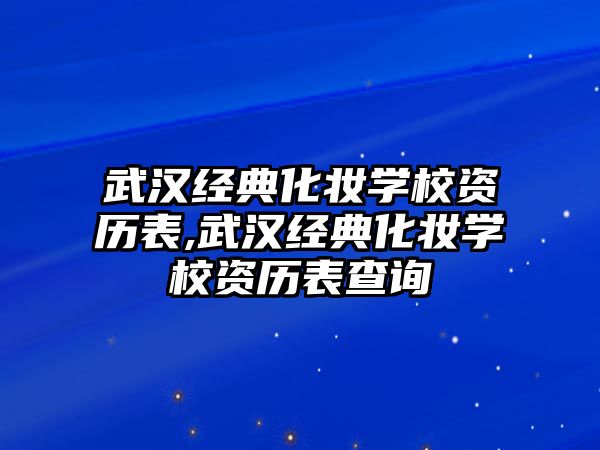 武汉经典化妆学校资历表,武汉经典化妆学校资历表查询